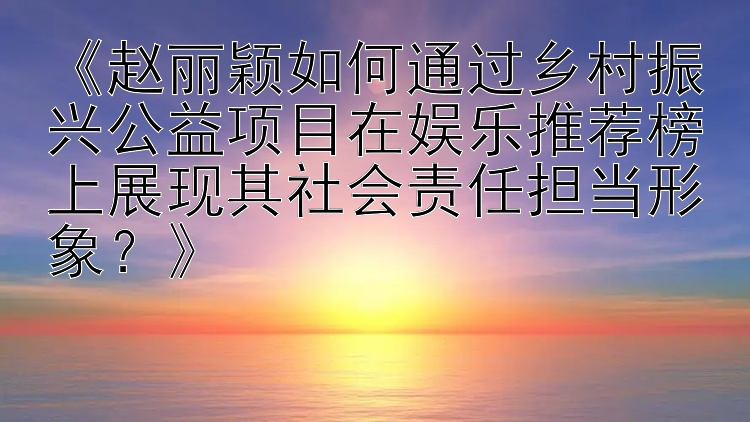 《赵丽颖如何通过乡村振兴公益项目在娱乐推荐榜上展现其社会责任担当形象？》